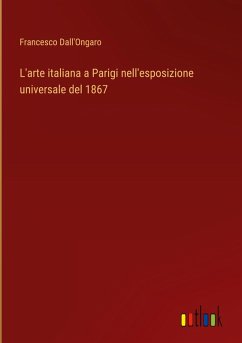 Francesco Dall'Ongaro

L'arte italiana a Parigi nell'esposizione universale del 1867

outlook